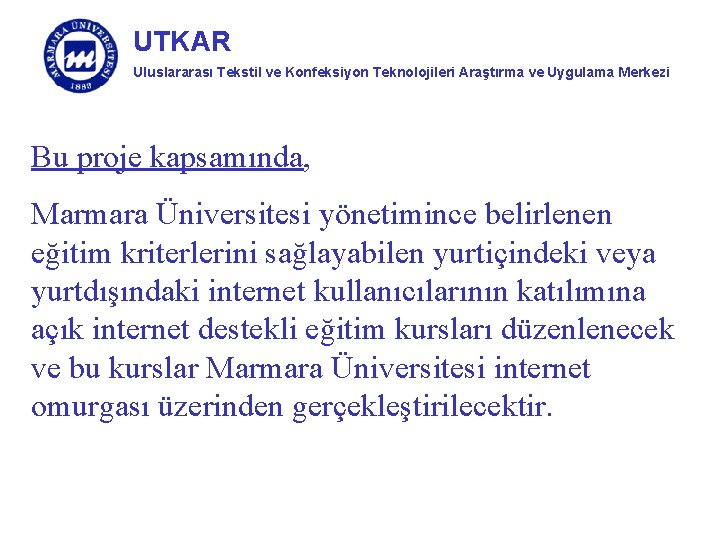 MARMARA ÜNİVERSİTESİ
1883

UTKAR

Uluslararası Tekstil ve Konfeksiyon Teknolojileri Araştırma ve Uygulama Merkezi

Bu proje kapsamında,

Marmara Üniversitesi yönetimince belirlenen eğitim kriterlerini sağlayabilen yurtiçindeki veya yurtdışındaki internet kullanıcılarının katılımına açık internet destekli eğitim kursları düzenlenecek ve bu kurslar Marmara Üniversitesi internet omurgası üzerinden gerçekleştirilecektir.